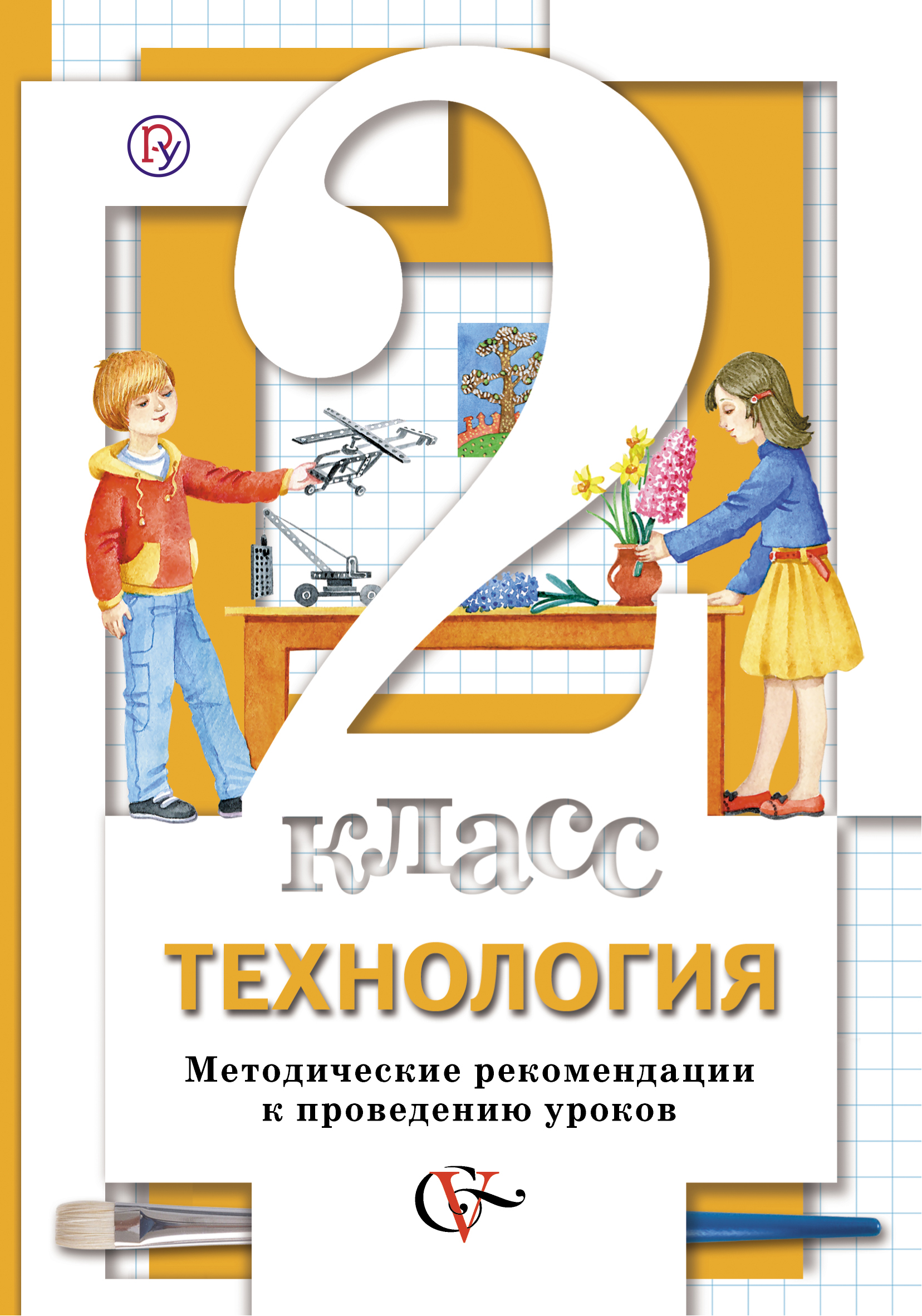 2

класс

ТЕХНОЛОГИЯ

Методические рекомендации к проведению уроков